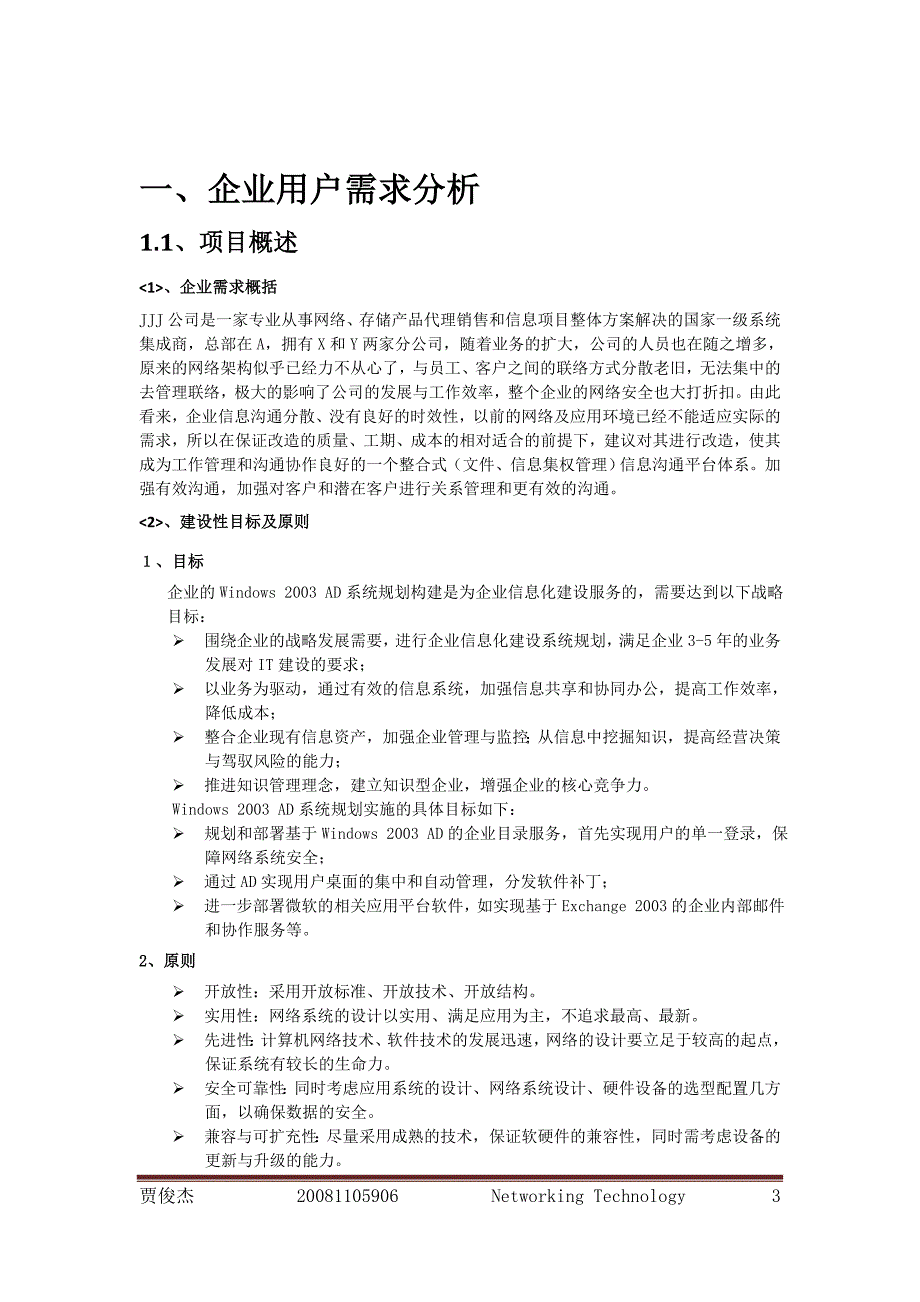 一、企业用户需求分析

1.1、项目概述

<1>、企业需求概括

JJJ公司是一家专业从事网络、存储产品代理销售和信息项目整体方案解决的国家一级系统集成商，总部在A，拥有X和Y两家分公司，随着业务的扩大，公司的人员也在随之增多，原来的网络架构似乎已经力不从心了，与员工、客户之间的联络方式分散老旧，无法集中的去管理联络，极大的影响了公司的发展与工作效率，整个企业的网络安全也大打折扣。由此看来，企业信息沟通分散、没有良好的时效性，以前的网络及应用环境已经不能适应实际的需求，所以在保证改造的质量、工期、成本的相对适合的前提下，建议对其进行改造，使其成为工作管理和沟通协作良好的一个整合式（文件、信息集权管理）信息沟通平台体系。加强有效沟通，加强对客户和潜在客户进行关系管理和更有效的沟通。

<2>、建设性目标及原则

1、目标

企业的Windows 2003 AD系统规划构建是为企业信息化建设服务的，需要达到以下战略目标：

➢ 围绕企业的战略发展需要，进行企业信息化建设系统规划，满足企业3-5年的业务发展对IT建设的要求；

➢ 以业务为驱动，通过有效的信息系统，加强信息共享和协同办公，提高工作效率，降低成本；

➢ 整合企业现有信息资产，加强企业管理与监控；从信息中挖掘知识，提高经营决策与驾驭风险的能力；

➢ 推进知识管理理念，建立知识型企业，增强企业的核心竞争力。

Windows 2003 AD系统规划实施的具体目标如下：

➢ 规划和部署基于Windows 2003 AD的企业目录服务，首先实现用户的单一登录，保障网络系统安全；

➢ 通过AD实现用户桌面的集中和自动管理，分发软件补丁；

➢ 进一步部署微软的相关应用平台软件，如实现基于Exchange 2003的企业内部邮件和协作服务等。

2、原则

➢ 开放性：采用开放标准、开放技术、开放结构。

➢ 实用性：网络系统的设计以实用、满足应用为主，不追求最高、最新。

➢ 先进性：计算机网络技术、软件技术的发展迅速，网络的设计要立足于较高的起点，保证系统有较长的生命力。

➢ 安全可靠性：同时考虑应用系统的设计、网络系统设计、硬件设备的选型配置几方面，以确保数据的安全。

➢ 兼容与可扩充性：尽量采用成熟的技术，保证软硬件的兼容性，同时需考虑设备的更新与升级的能力。

贾俊杰 20081105906 Networking Technology 3